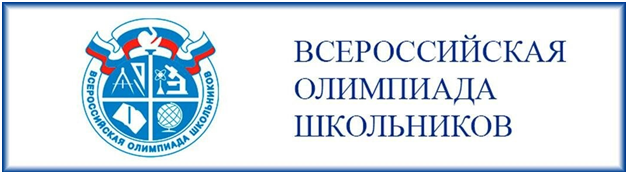 ВСЕРОССИЙСКАЯ ОЛИМПИАДА ШКОЛЬНИКОВ

ВСЕРОССИЙСКАЯ
ОЛИМПИАДА
ШКОЛЬНИКОВ